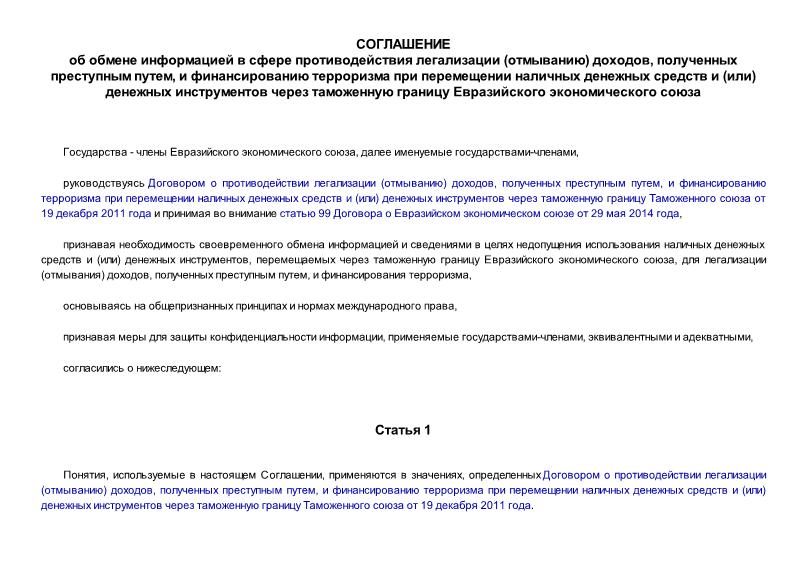 СОГЛАШЕНИЕ
об обмене информацией в сфере противодействия легализации (отмыванию) доходов, полученных преступным путем, и финансированию терроризма при перемещении наличных денежных средств и (или) денежных инструментов через таможенную границу Евразийского экономического союза

Государства - члены Евразийского экономического союза, далее именуемые государствами-членами,

руководствуясь Договором о противодействии легализации (отмыванию) доходов, полученных преступным путем, и финансированию терроризма при перемещении наличных денежных средств и (или) денежных инструментов через таможенную границу Таможенного союза от 19 декабря 2011 года и принимая во внимание статью 99 Договора о Евразийском экономическом союзе от 29 мая 2014 года,

признавая необходимость своевременного обмена информацией и сведениями в целях недопущения использования наличных денежных средств и (или) денежных инструментов, перемещаемых через таможенную границу Евразийского экономического союза, для легализации (отмывания) доходов, полученных преступным путем, и финансирования терроризма,

основываясь на общепризнанных принципах и нормах международного права,

признавая меры для защиты конфиденциальности информации, применяемые государствами-членами, эквивалентными и адекватными,

согласились о нижеследующем:

Статья 1

Понятия, используемые в настоящем Соглашении, применяются в значениях, определенных Договором о противодействии легализации (отмыванию) доходов, полученных преступным путем, и финансированию терроризма при перемещении наличных денежных средств и (или) денежных инструментов через таможенную границу Таможенного союза от 19 декабря 2011 года.